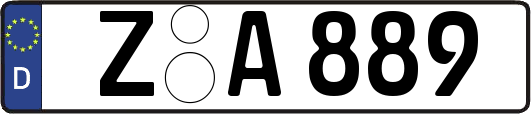 D

Z A 889